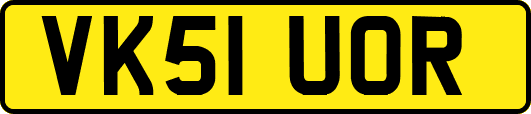 VK51 UOR